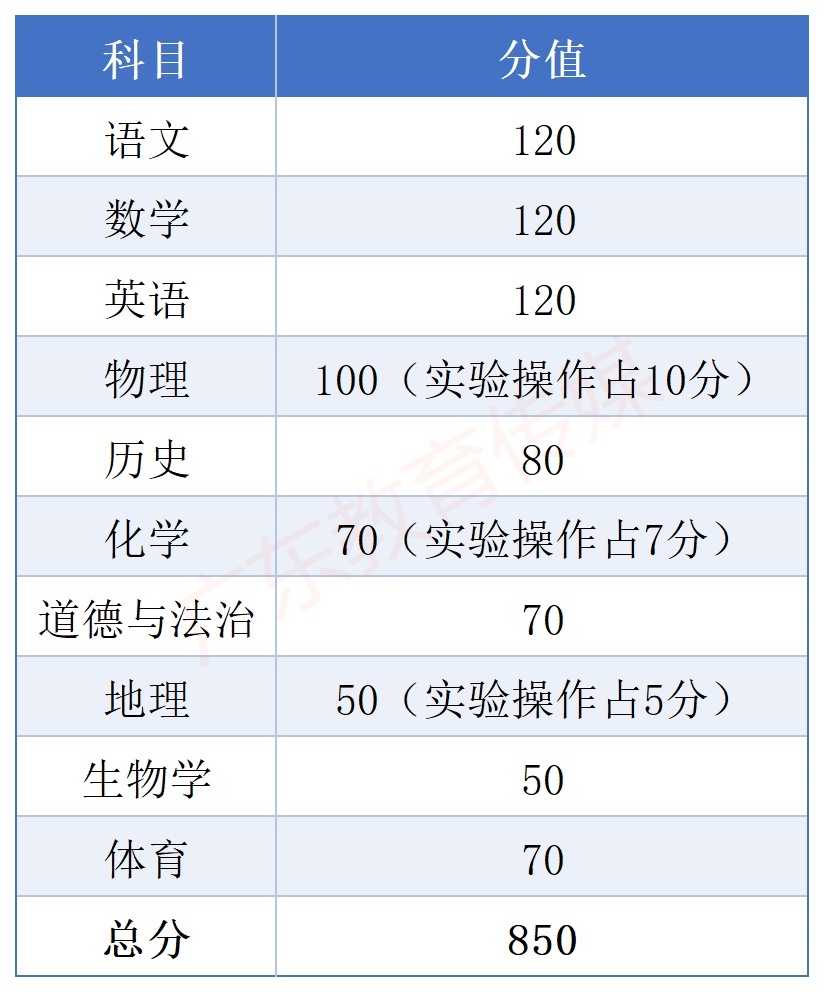 | 科目 | 分值 |
|---|---|
| 语文 | 120 |
| 数学 | 120 |
| 英语 | 120 |
| 物理 | 100（实验操作占10分） |
| 历史 | 80 |
| 化学 | 70（实验操作占7分） |
| 道德与法治 | 70 |
| 地理 | 50（实验操作占5分） |
| 生物学 | 50 |
| 体育 | 70 |
| 总分 | 850 |

广东教育传媒